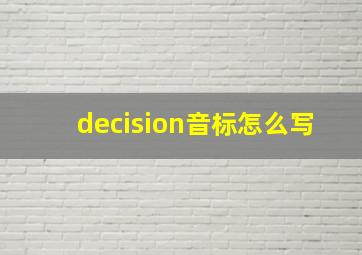 decision音标怎么写